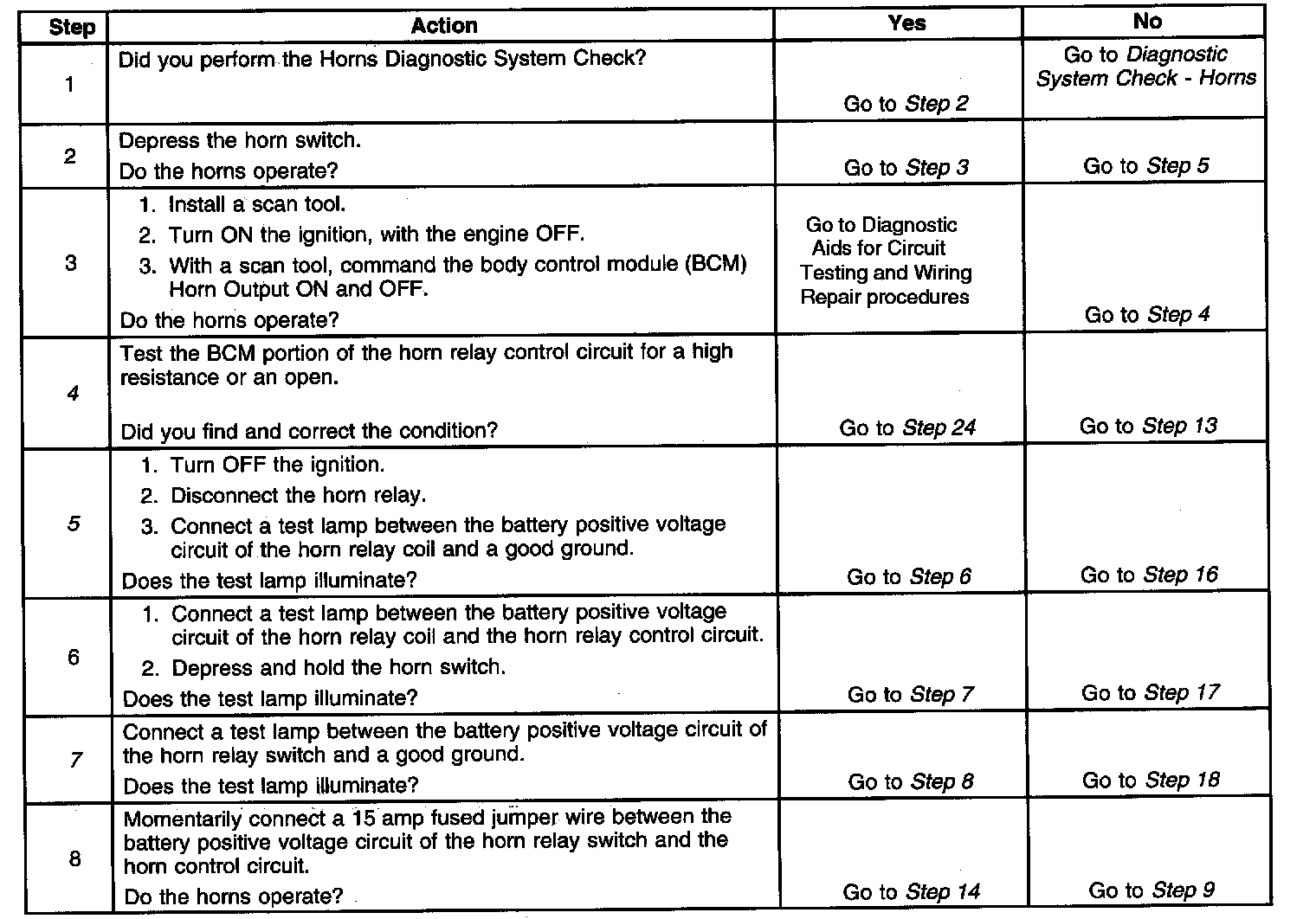 | Step | Action | Yes | No |
|---|---|---|---|
| 1 | Did you perform the Horns Diagnostic System Check? | Go to Step 2 | Go to Diagnostic System Check - Horns |
| 2 | Depress the horn switch. Do the horns operate? | Go to Step 3 | Go to Step 5 |
| 3 | 1. Install a scan tool. 2. Turn ON the ignition, with the engine OFF. 3. With a scan tool, command the body control module (BCM) Horn Output ON and OFF. Do the horns operate? | Go to Diagnostic Aids for Circuit Testing and Wiring Repair procedures | Go to Step 4 |
| 4 | Test the BCM portion of the horn relay control circuit for a high resistance or an open. Did you find and correct the condition? | Go to Step 24 | Go to Step 13 |
| 5 | 1. Turn OFF the ignition. 2. Disconnect the horn relay. 3. Connect a test lamp between the battery positive voltage circuit of the horn relay coil and a good ground. Does the test lamp illuminate? | Go to Step 6 | Go to Step 16 |
| 6 | 1. Connect a test lamp between the battery positive voltage circuit of the horn relay coil and the horn relay control circuit. 2. Depress and hold the horn switch. Does the test lamp illuminate? | Go to Step 7 | Go to Step 17 |
| 7 | Connect a test lamp between the battery positive voltage circuit of the horn relay switch and a good ground. Does the test lamp illuminate? | Go to Step 8 | Go to Step 18 |
| 8 | Momentarily connect a 15 amp fused jumper wire between the battery positive voltage circuit of the horn relay switch and the horn control circuit. Do the horns operate? | Go to Step 14 | Go to Step 9 |